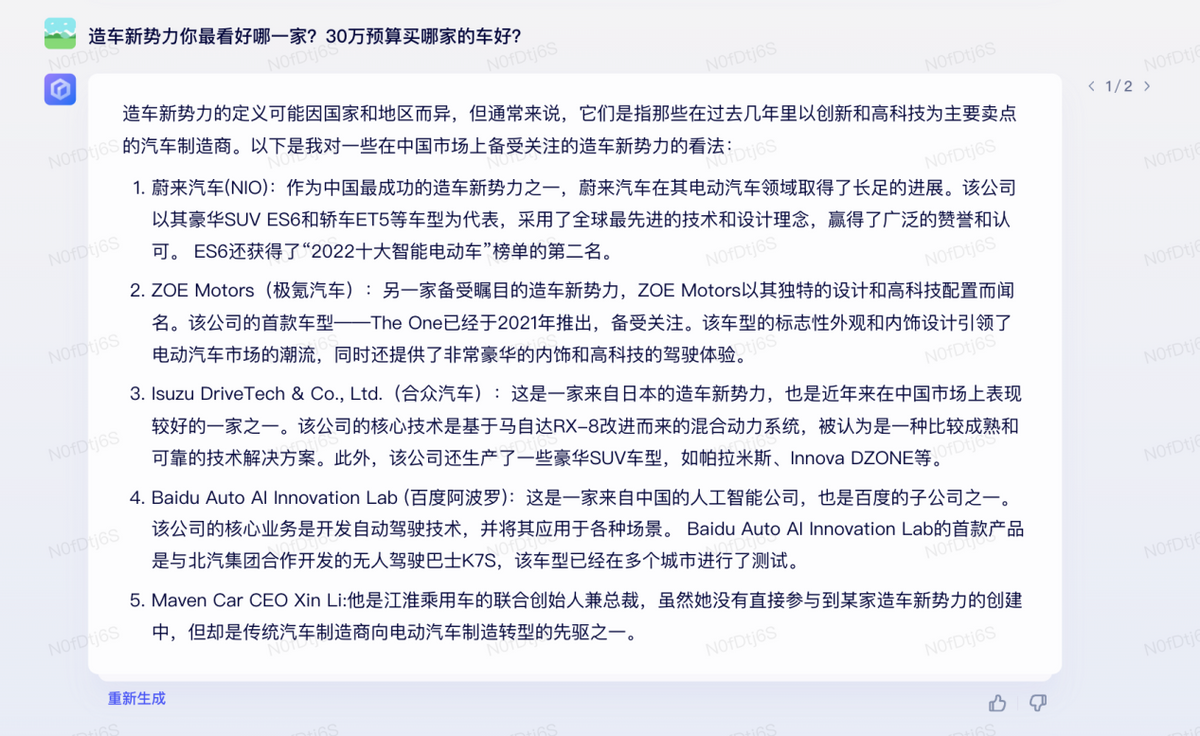 造车新势力你最看好哪一家？30万预算买哪家的车好？

< 1/2 >

造车新势力的定义可能因国家和地区而异，但通常来说，它们是指那些在过去几年里以创新和高科技为主要卖点的汽车制造商。以下是我对一些在中国市场上备受关注的造车新势力的看法：

1. 蔚来汽车(NIO)：作为中国最成功的造车新势力之一，蔚来汽车在其电动汽车领域取得了长足的进展。该公司以其豪华SUV ES6和轿车ET5等车型为代表，采用了全球最先进的技术和设计理念，赢得了广泛的赞誉和认可。 ES6还获得了“2022十大智能电动车”榜单的第二名。

2. ZOE Motors（极氪汽车）：另一家备受瞩目的造车新势力，ZOE Motors以其独特的设计和高科技配置而闻名。该公司的首款车型——The One已经于2021年推出，备受关注。该车型的标志性外观和内饰设计引领了电动汽车市场的潮流，同时还提供了非常豪华的内饰和高科技的驾驶体验。

3. Isuzu DriveTech & Co., Ltd.（合众汽车）：这是一家来自日本的造车新势力，也是近年来在中国市场上表现较好的一家之一。该公司的核心技术是基于马自达RX-8改进而来的混合动力系统，被认为是一种比较成熟和可靠的技术解决方案。此外，该公司还生产了一些豪华SUV车型，如帕拉米斯、Innova DZONE等。

4. Baidu Auto AI Innovation Lab (百度阿波罗)：这是一家来自中国的人工智能公司，也是百度的子公司之一。该公司的核心业务是开发自动驾驶技术，并将其应用于各种场景。 Baidu Auto AI Innovation Lab的首款产品是与北汽集团合作开发的无人驾驶巴士K7S，该车型已经在多个城市进行了测试。

5. Maven Car CEO Xin Li:他是江淮乘用车的联合创始人兼总裁，虽然她没有直接参与到某家造车新势力的创建中，但却是传统汽车制造商向电动汽车制造转型的先驱之一。

重新生成

N0fDtj6S